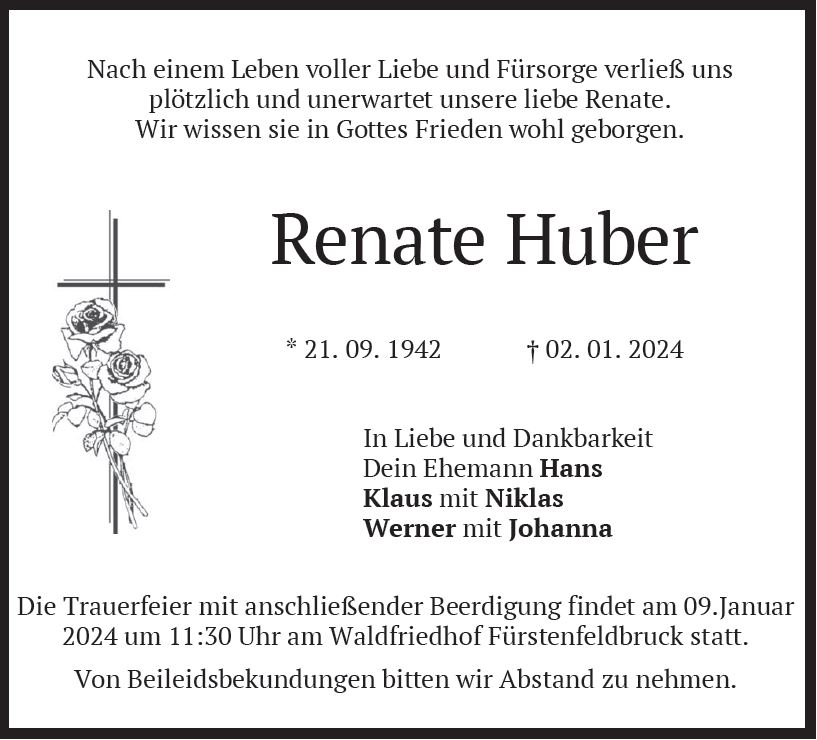 Nach einem Leben voller Liebe und Fürsorge verließ uns
plötzlich und unerwartet unsere liebe Renate.
Wir wissen sie in Gottes Frieden wohl geborgen.

Renate Huber

* 21. 09. 1942 † 02. 01. 2024

In Liebe und Dankbarkeit
Dein Ehemann Hans
Klaus mit Niklas
Werner mit Johanna

Die Trauerfeier mit anschließender Beerdigung findet am 09.Januar 2024 um 11:30 Uhr am Waldfriedhof Fürstenfeldbruck statt.

Von Beileidsbekundungen bitten wir Abstand zu nehmen.